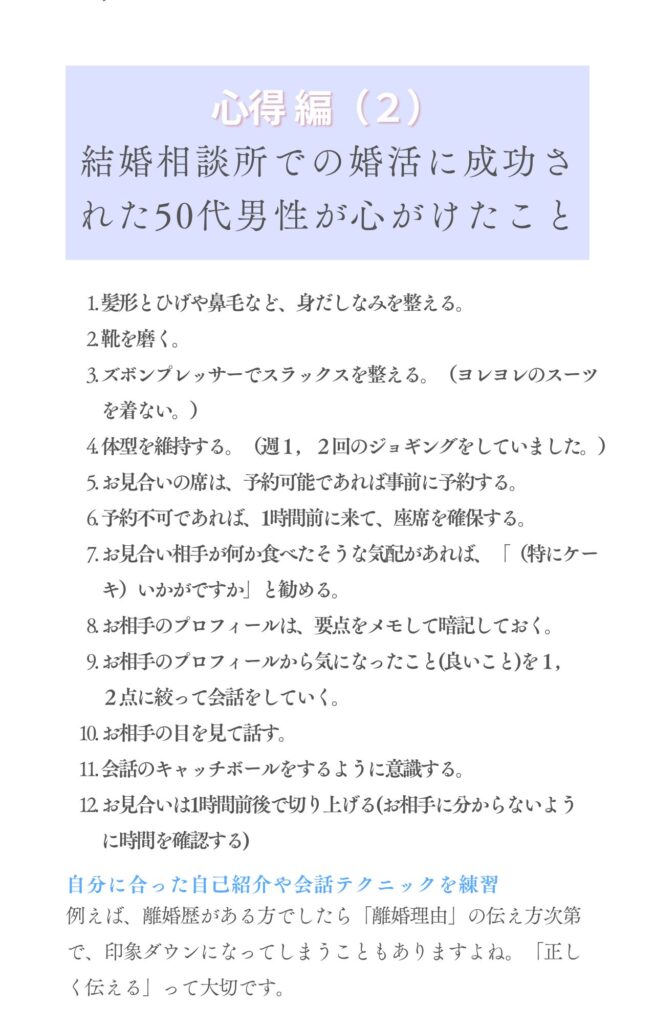 心得編（2）
結婚相談所での婚活に成功された50代男性が心がけたこと

1.髪形とひげや鼻毛など、身だしなみを整える。
2.靴を磨く。
3.ズボンプレッサーでスラックスを整える。（ヨレヨレのスーツを着ない。）
4.体型を維持する。（週1，2回のジョギングをしていました。）
5.お見合いの席は、予約可能であれば事前に予約する。
6.予約不可であれば、1時間前に来て、座席を確保する。
7.お見合い相手が何か食べたそうな気配があれば、「（特にケーキ）いかがですか」と勧める。
8.お相手のプロフィールは、要点をメモして暗記しておく。
9.お相手のプロフィールから気になったこと(良いこと)を1，2点に絞って会話をしていく。
10.お相手の目を見て話す。
11.会話のキャッチボールをするように意識する。
12.お見合いは1時間前後で切り上げる(お相手に分からないように時間を確認する)

自分に合った自己紹介や会話テクニックを練習

例えば、離婚歴がある方でしたら「離婚理由」の伝え方次第で、印象ダウンになってしまうこともありますよね。「正しく伝える」って大切です。